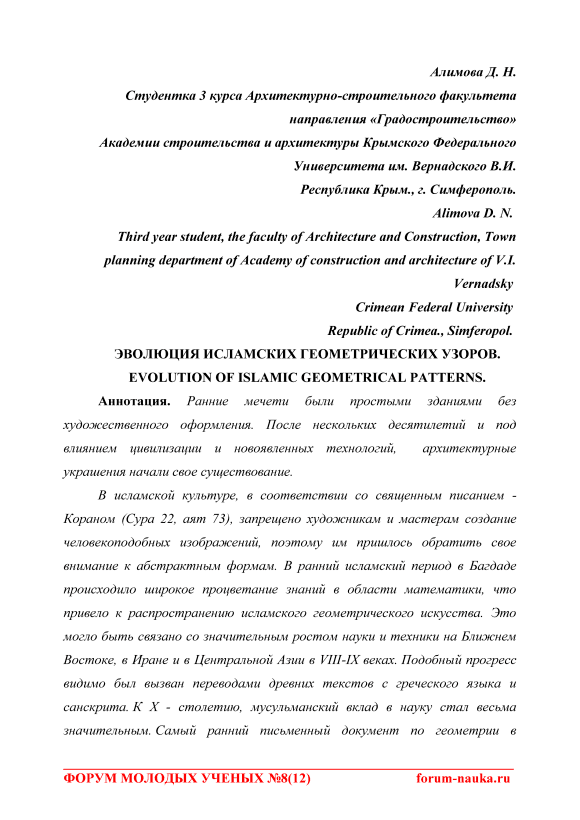 Алимова Д. Н.

Студентка 3 курса Архитектурно-строительного факультета направления «Градостроительство»

Академии строительства и архитектуры Крымского Федерального Университета им. Вернадского В.И.

Республика Крым., г. Симферополь.

Alimova D. N.

Third year student, the faculty of Architecture and Construction, Town planning department of Academy of construction and architecture of V.I. Vernadsky

Crimean Federal University

Republic of Crimea., Simferopol.

ЭВОЛЮЦИЯ ИСЛАМСКИХ ГЕОМЕТРИЧЕСКИХ УЗОРОВ.

EVOLUTION OF ISLAMIC GEOMETRICAL PATTERNS.

Аннотация. Ранние мечети были простыми зданиями без художественного оформления. После нескольких десятилетий и под влиянием цивилизации и новоявленных технологий, архитектурные украшения начали свое существование.

В исламской культуре, в соответствии со священным писанием - Кораном (Сура 22, аят 73), запрещено художникам и мастерам создание человекоподобных изображений, поэтому им пришлось обратить свое внимание к абстрактным формам. В ранний исламский период в Багдаде происходило широкое процветание знаний в области математики, что привело к распространению исламского геометрического искусства. Это могло быть связано со значительным ростом науки и техники на Ближнем Востоке, в Иране и в Центральной Азии в VIII-IX веках. Подобный прогресс видимо был вызван переводами древних текстов с греческого языка и санскрита. К X - столетию, мусульманский вклад в науку стал весьма значительным. Самый ранний письменный документ по геометрии в

ФОРУМ МОЛОДЫХ УЧЕНЫХ №8(12) forum-nauka.ru